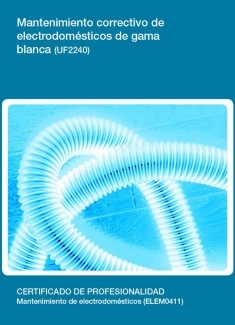 Mantenimiento correctivo de electrodomésticos de gama blanca (UF2240)

CERTIFICADO DE PROFESIONALIDAD
Mantenimiento de electrodomésticos (ELEM0411)